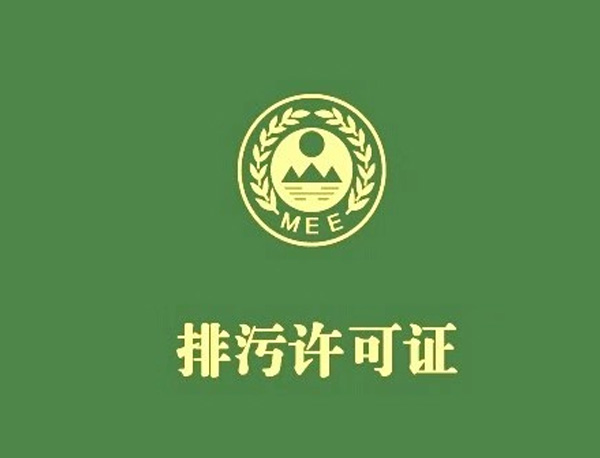 MEE

排污许可证